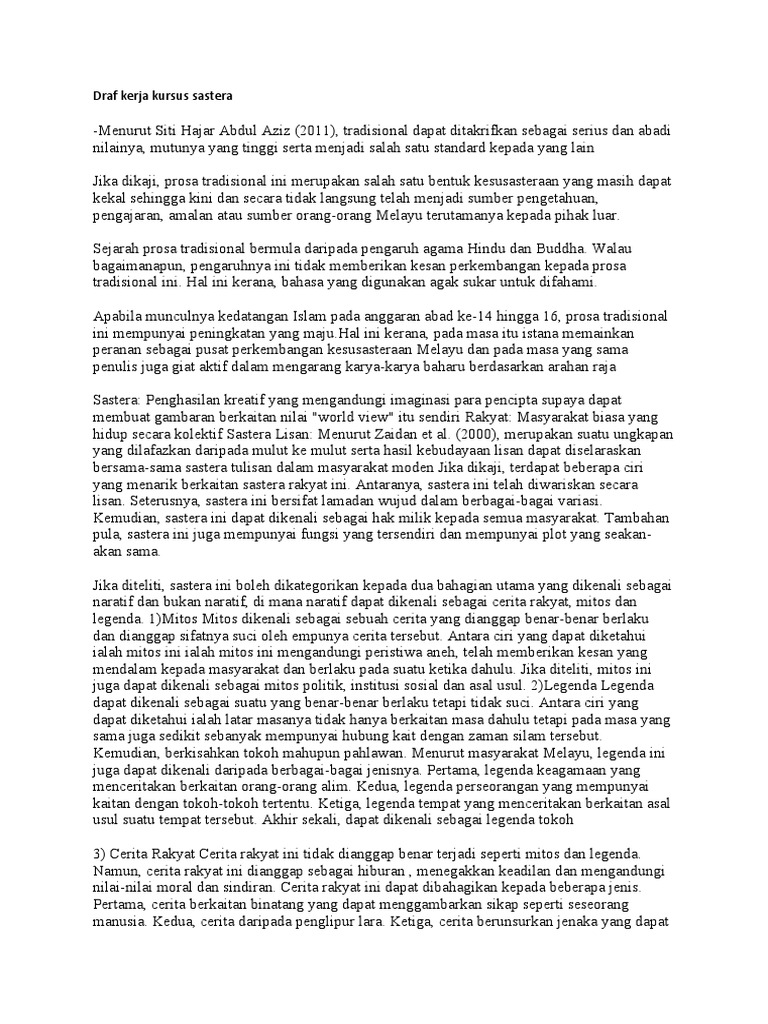 Draf kerja kursus sastera

-Menurut Siti Hajar Abdul Aziz (2011), tradisional dapat ditakrifkan sebagai serius dan abadi nilainya, mutunya yang tinggi serta menjadi salah satu standard kepada yang lain

Jika dikaji, prosa tradisional ini merupakan salah satu bentuk kesusasteraan yang masih dapat kekal sehingga kini dan secara tidak langsung telah menjadi sumber pengetahuan, pengajaran, amalan atau sumber orang-orang Melayu terutamanya kepada pihak luar.

Sejarah prosa tradisional bermula daripada pengaruh agama Hindu dan Buddha. Walau bagaimanapun, pengaruhnya ini tidak memberikan kesan perkembangan kepada prosa tradisional ini. Hal ini kerana, bahasa yang digunakan agak sukar untuk difahami.

Apabila munculnya kedatangan Islam pada anggaran abad ke-14 hingga 16, prosa tradisional ini mempunyai peningkatan yang maju.Hal ini kerana, pada masa itu istana memainkan peranan sebagai pusat perkembangan kesusasteraan Melayu dan pada masa yang sama penulis juga giat aktif dalam mengarang karya-karya baharu berdasarkan arahan raja

Sastera: Penghasilan kreatif yang mengandungi imaginasi para pencipta supaya dapat membuat gambaran berkaitan nilai "world view" itu sendiri Rakyat: Masyarakat biasa yang hidup secara kolektif Sastera Lisan: Menurut Zaidan et al. (2000), merupakan suatu ungkapan yang dilafazkan daripada mulut ke mulut serta hasil kebudayaan lisan dapat diselaraskan bersama-sama sastera tulisan dalam masyarakat moden Jika dikaji, terdapat beberapa ciri yang menarik berkaitan sastera rakyat ini. Antaranya, sastera ini telah diwariskan secara lisan. Seterusnya, sastera ini bersifat lamadan wujud dalam berbagai-bagai variasi. Kemudian, sastera ini dapat dikenali sebagai hak milik kepada semua masyarakat. Tambahan pula, sastera ini juga mempunyai fungsi yang tersendiri dan mempunyai plot yang seakan-akan sama.

Jika diteliti, sastera ini boleh dikategorikan kepada dua bahagian utama yang dikenali sebagai naratif dan bukan naratif, di mana naratif dapat dikenali sebagai cerita rakyat, mitos dan legenda. 1)Mitos Mitos dikenali sebagai sebuah cerita yang dianggap benar-benar berlaku dan dianggap sifatnya suci oleh empunya cerita tersebut. Antara ciri yang dapat diketahui ialah mitos ini ialah mitos ini mengandungi peristiwa aneh, telah memberikan kesan yang mendalam kepada masyarakat dan berlaku pada suatu ketika dahulu. Jika diteliti, mitos ini juga dapat dikenali sebagai mitos politik, institusi sosial dan asal usul. 2)Legenda Legenda dapat dikenali sebagai suatu yang benar-benar berlaku tetapi tidak suci. Antara ciri yang dapat diketahui ialah latar masanya tidak hanya berkaitan masa dahulu tetapi pada masa yang sama juga sedikit sebanyak mempunyai hubung kait dengan zaman silam tersebut. Kemudian, berkisahkan tokoh mahupun pahlawan. Menurut masyarakat Melayu, legenda ini juga dapat dikenali daripada berbagai-bagai jenisnya. Pertama, legenda keagamaan yang menceritakan berkaitan orang-orang alim. Kedua, legenda perseorangan yang mempunyai kaitan dengan tokoh-tokoh tertentu. Ketiga, legenda tempat yang menceritakan berkaitan asal usul suatu tempat tersebut. Akhir sekali, dapat dikenali sebagai legenda tokoh

3) Cerita Rakyat Cerita rakyat ini tidak dianggap benar terjadi seperti mitos dan legenda. Namun, cerita rakyat ini dianggap sebagai hiburan , menegakkan keadilan dan mengandungi nilai-nilai moral dan sindiran. Cerita rakyat ini dapat dibahagikan kepada beberapa jenis. Pertama, cerita berkaitan binatang yang dapat menggambarkan sikap seperti seseorang manusia. Kedua, cerita daripada penglipur lara. Ketiga, cerita berunsurkan jenaka yang dapat